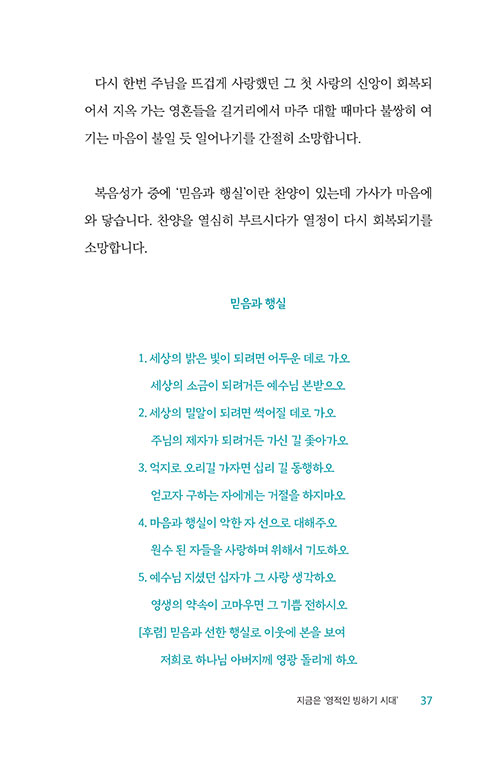 다시 한번 주님을 뜨겁게 사랑했던 그 첫 사랑의 신앙이 회복되어서 지옥 가는 영혼들을 길거리에서 마주 대할 때마다 불쌍히 여기는 마음이 불일 듯 일어나기를 간절히 소망합니다.

복음성가 중에 '믿음과 행실'이란 찬양이 있는데 가사가 마음에 와 닿습니다. 찬양을 열심히 부르시다가 열정이 다시 회복되기를 소망합니다.

믿음과 행실

1. 세상의 밝은 빛이 되려면 어두운 데로 가오
세상의 소금이 되려거든 예수님 본받으오
2. 세상의 밀알이 되려면 썩어질 데로 가오
주님의 제자가 되려거든 가신 길 좇아가오
3. 억지로 오리길 가자면 십리 길 동행하오
얻고자 구하는 자에게는 거절을 하지마오
4. 마음과 행실이 악한 자 선으로 대해주오
원수 된 자들을 사랑하며 위해서 기도하오
5. 예수님 지셨던 십자가 그 사랑 생각하오
영생의 약속이 고마우면 그 기쁨 전하시오
[후렴] 믿음과 선한 행실로 이웃에 본을 보여
저희로 하나님 아버지께 영광 돌리게 하오

지금은 '영적인 빙하기 시대' 37